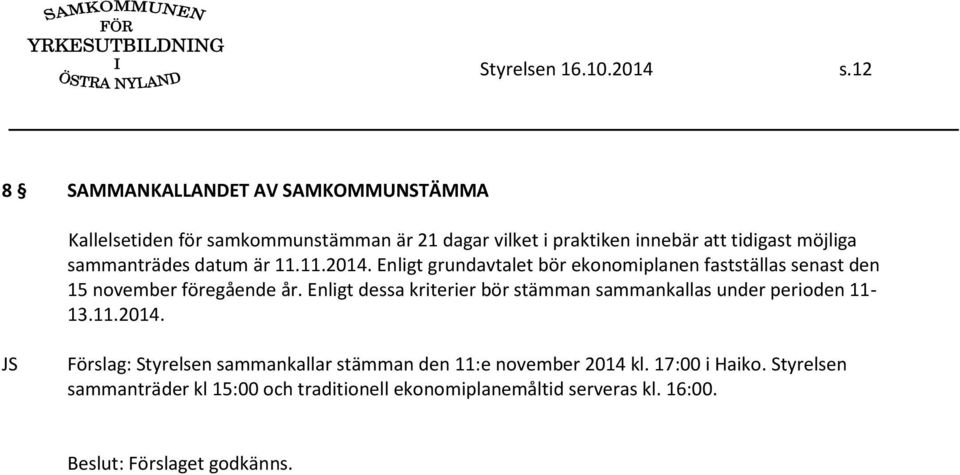 SAMKOMMUNEN FÖR YRKESUTBILDNING I ÖSTRA NYLAND

Styrelsen 16.10.2014 s.12

8 § SAMMANKALLANDET AV SAMKOMMUNSTÄMMA

Kallelsetiden för samkommunstämman är 21 dagar vilket i praktiken innebär att tidigast möjliga sammanträdes datum är 11.11.2014. Enligt grundavtalet bör ekonomiplanen fastställas senast den 15 november föregående år. Enligt dessa kriterier bör stämman sammankallas under perioden 11-13.11.2014.

JS Förslag: Styrelsen sammankallar stämman den 11:e november 2014 kl. 17:00 i Haiko. Styrelsen sammanträder kl 15:00 och traditionell ekonomiplanemåltid serveras kl. 16:00.

Beslut: Förslaget godkänns.